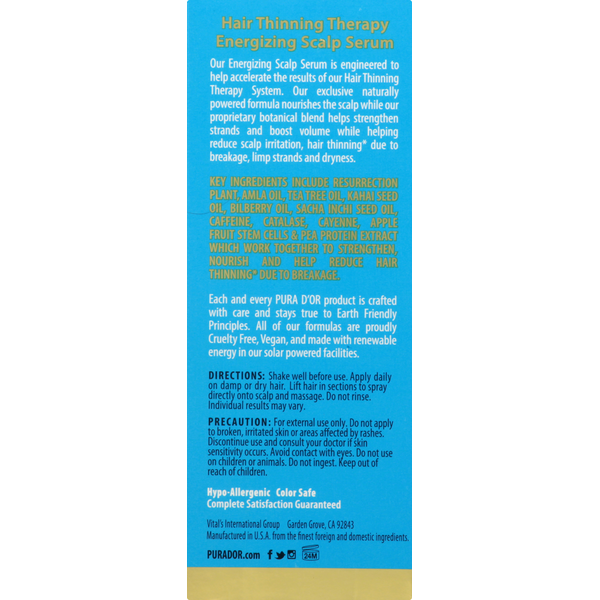 Hair Thinning Therapy
Energizing Scalp Serum

Our Energizing Scalp Serum is engineered to help accelerate the results of our Hair Thinning Therapy System. Our exclusive naturally powered formula nourishes the scalp while our proprietary botanical blend helps strengthen strands and boost volume while helping reduce scalp irritation, hair thinning* due to breakage, limp strands and dryness.

KEY INGREDIENTS INCLUDE RESURRECTION PLANT, AMLA OIL, TEA TREE OIL, KAHAI SEED OIL, BILBERRY OIL, SACHA INCHI SEED OIL, CAFFEINE, CATALASE, CAYENNE, APPLE FRUIT STEM CELLS & PEA PROTEIN EXTRACT WHICH WORK TOGETHER TO STRENGTHEN, NOURISH AND HELP REDUCE HAIR THINNING* DUE TO BREAKAGE.

Each and every PURA D'OR product is crafted with care and stays true to Earth Friendly Principles. All of our formulas are proudly Cruelty Free, Vegan, and made with renewable energy in our solar powered facilities.

DIRECTIONS: Shake well before use. Apply daily on damp or dry hair. Lift hair in sections to spray directly onto scalp and massage. Do not rinse. Individual results may vary.

PRECAUTION: For external use only. Do not apply to broken, irritated skin or areas affected by rashes. Discontinue use and consult your doctor if skin sensitivity occurs. Avoid contact with eyes. Do not use on children or animals. Do not ingest. Keep out of reach of children.

Hypo-Allergenic Color Safe
Complete Satisfaction Guaranteed

Vital's International Group Garden Grove, CA 92843
Manufactured in U.S.A. from the finest foreign and domestic ingredients.

PURADOR.com 24M